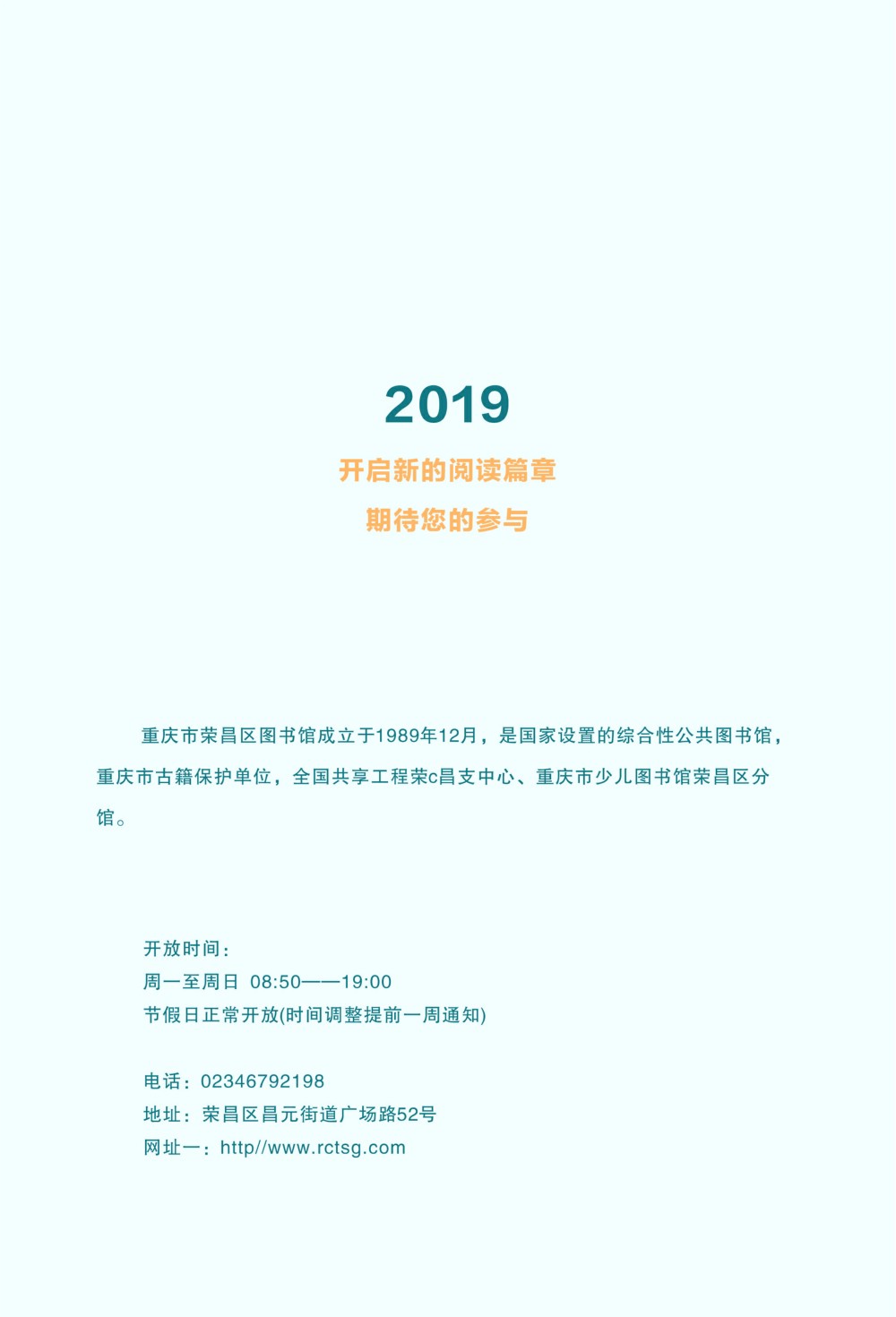 2019

开启新的阅读篇章

期待您的参与

重庆市荣昌区图书馆成立于1989年12月，是国家设置的综合性公共图书馆，重庆市古籍保护单位，全国共享工程荣c昌支中心、重庆市少儿图书馆荣昌区分馆。

开放时间：
周一至周日 08:50——19:00
节假日正常开放(时间调整提前一周通知)

电话：02346792198
地址：荣昌区昌元街道广场路52号
网址一：http//www.rctsg.com